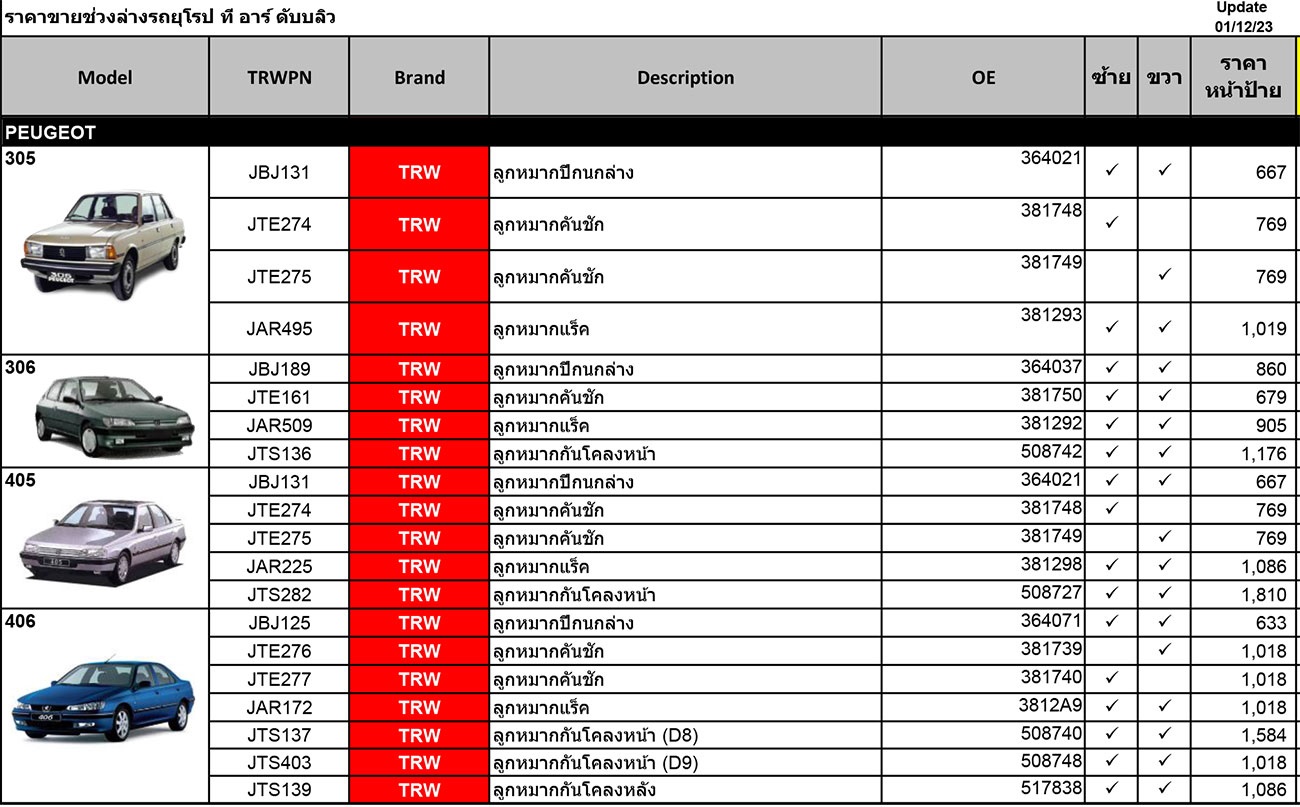 ราคาขายช่วงล่างรถยุโรป ที อาร์ ดับบลิว

Update
01/12/23

| Model | TRWPN | Brand | Description | OE | ซ้าย | ขวา | ราคา หน้าป้าย |
|---|---|---|---|---|---|---|---|
| PEUGEOT | | | | | | | |
| 305 | JBJ131 | TRW | ลูกหมากปีกนกล่าง | 364021 | ✓ | ✓ | 667 |
| | JTE274 | TRW | ลูกหมากคันชัก | 381748 | ✓ | | 769 |
| | JTE275 | TRW | ลูกหมากคันชัก | 381749 | | ✓ | 769 |
| | JAR495 | TRW | ลูกหมากแร็ค | 381293 | ✓ | ✓ | 1,019 |
| 306 | JBJ189 | TRW | ลูกหมากปีกนกล่าง | 364037 | ✓ | ✓ | 860 |
| | JTE161 | TRW | ลูกหมากคันชัก | 381750 | ✓ | ✓ | 679 |
| | JAR509 | TRW | ลูกหมากแร็ค | 381292 | ✓ | ✓ | 905 |
| | JTS136 | TRW | ลูกหมากกันโคลงหน้า | 508742 | ✓ | ✓ | 1,176 |
| 405 | JBJ131 | TRW | ลูกหมากปีกนกล่าง | 364021 | ✓ | ✓ | 667 |
| | JTE274 | TRW | ลูกหมากคันชัก | 381748 | ✓ | | 769 |
| | JTE275 | TRW | ลูกหมากคันชัก | 381749 | | ✓ | 769 |
| | JAR225 | TRW | ลูกหมากแร็ค | 381298 | ✓ | ✓ | 1,086 |
| | JTS282 | TRW | ลูกหมากกันโคลงหน้า | 508727 | ✓ | ✓ | 1,810 |
| 406 | JBJ125 | TRW | ลูกหมากปีกนกล่าง | 364071 | ✓ | ✓ | 633 |
| | JTE276 | TRW | ลูกหมากคันชัก | 381739 | | ✓ | 1,018 |
| | JTE277 | TRW | ลูกหมากคันชัก | 381740 | ✓ | | 1,018 |
| | JAR172 | TRW | ลูกหมากแร็ค | 3812A9 | ✓ | ✓ | 1,018 |
| | JTS137 | TRW | ลูกหมากกันโคลงหน้า (D8) | 508740 | ✓ | ✓ | 1,584 |
| | JTS403 | TRW | ลูกหมากกันโคลงหน้า (D9) | 508748 | ✓ | ✓ | 1,018 |
| | JTS139 | TRW | ลูกหมากกันโคลงหลัง | 517838 | ✓ | ✓ | 1,086 |